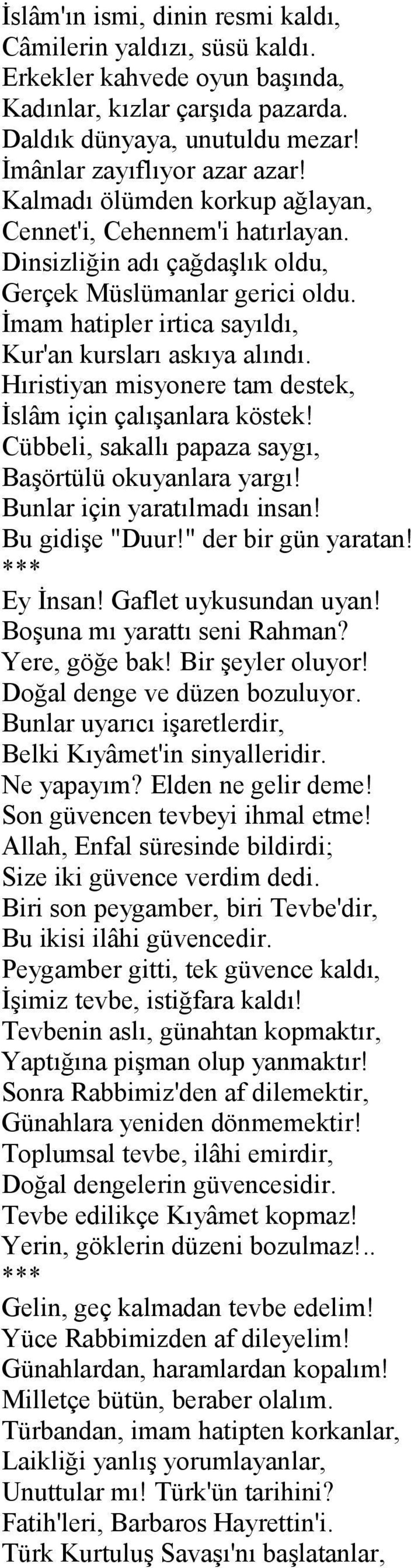 İslâm'ın ismi, dinin resmi kaldı,
Câmilerin yaldızı, süsü kaldı.
Erkekler kahvede oyun başında,
Kadınlar, kızlar çarşıda pazarda.
Daldık dünyaya, unutuldu mezar!
İmânlar zayıflıyor azar azar!
Kalmadı ölümden korkup ağlayan,
Cennet'i, Cehennem'i hatırlayan.
Dinsizliğin adı çağdaşlık oldu,
Gerçek Müslümanlar gerici oldu.
İmam hatipler irtica sayıldı,
Kur'an kursları askıya alındı.
Hıristiyan misyonere tam destek,
İslâm için çalışanlara köstek!
Cübbeli, sakallı papaza saygı,
Başörtülü okuyanlara yargı!
Bunlar için yaratılmadı insan!
Bu gidişe "Duur!" der bir gün yaratan!
***
Ey İnsan! Gaflet uykusundan uyan!
Boşuna mı yarattı seni Rahman?
Yere, göğe bak! Bir şeyler oluyor!
Doğal denge ve düzen bozuluyor.
Bunlar uyarıcı işaretlerdir,
Belki Kıyâmet'in sinyalleridir.
Ne yapayım? Elden ne gelir deme!
Son güvencen tevbeyi ihmal etme!
Allah, Enfal süresinde bildirdi;
Size iki güvence verdim dedi.
Biri son peygamber, biri Tevbe'dir,
Bu ikisi ilâhi güvencedir.
Peygamber gitti, tek güvence kaldı,
İşimiz tevbe, istiğfara kaldı!
Tevbenin aslı, günahtan kopmaktır,
Yaptığına pişman olup yanmaktır!
Sonra Rabbimiz'den af dilemektir,
Günahlara yeniden dönmemektir!
Toplumsal tevbe, ilâhi emirdir,
Doğal dengelerin güvencesidir.
Tevbe edilikçe Kıyâmet kopmaz!
Yerin, göklerin düzeni bozulmaz!..
***
Gelin, geç kalmadan tevbe edelim!
Yüce Rabbimizden af dileyelim!
Günahlardan, haramlardan kopalım!
Milletçe bütün, beraber olalım.
Türbandan, imam hatipten korkanlar,
Laikliği yanlış yorumlayanlar,
Unuttular mı! Türk'ün tarihini?
Fatih'leri, Barbaros Hayrettin'i.
Türk Kurtuluş Savaşı'nı başlatanlar,